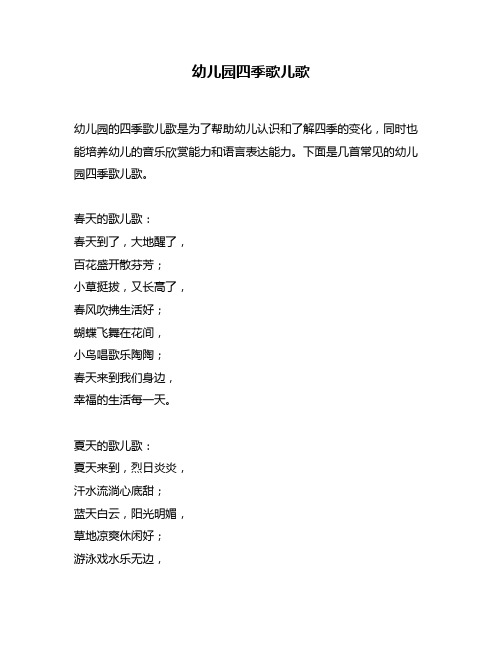 幼儿园四季歌儿歌

幼儿园的四季歌儿歌是为了帮助幼儿认识和了解四季的变化，同时也能培养幼儿的音乐欣赏能力和语言表达能力。下面是几首常见的幼儿园四季歌儿歌。

春天的歌儿歌：
春天到了，大地醒了，
百花盛开散芬芳；
小草挺拔，又长高了，
春风吹拂生活好；
蝴蝶飞舞在花间，
小鸟唱歌乐陶陶；
春天来到我们身边，
幸福的生活每一天。

夏天的歌儿歌：
夏天来到，烈日炎炎，
汗水流淌心底甜；
蓝天白云，阳光明媚，
草地凉爽休闲好；
游泳戏水乐无边，